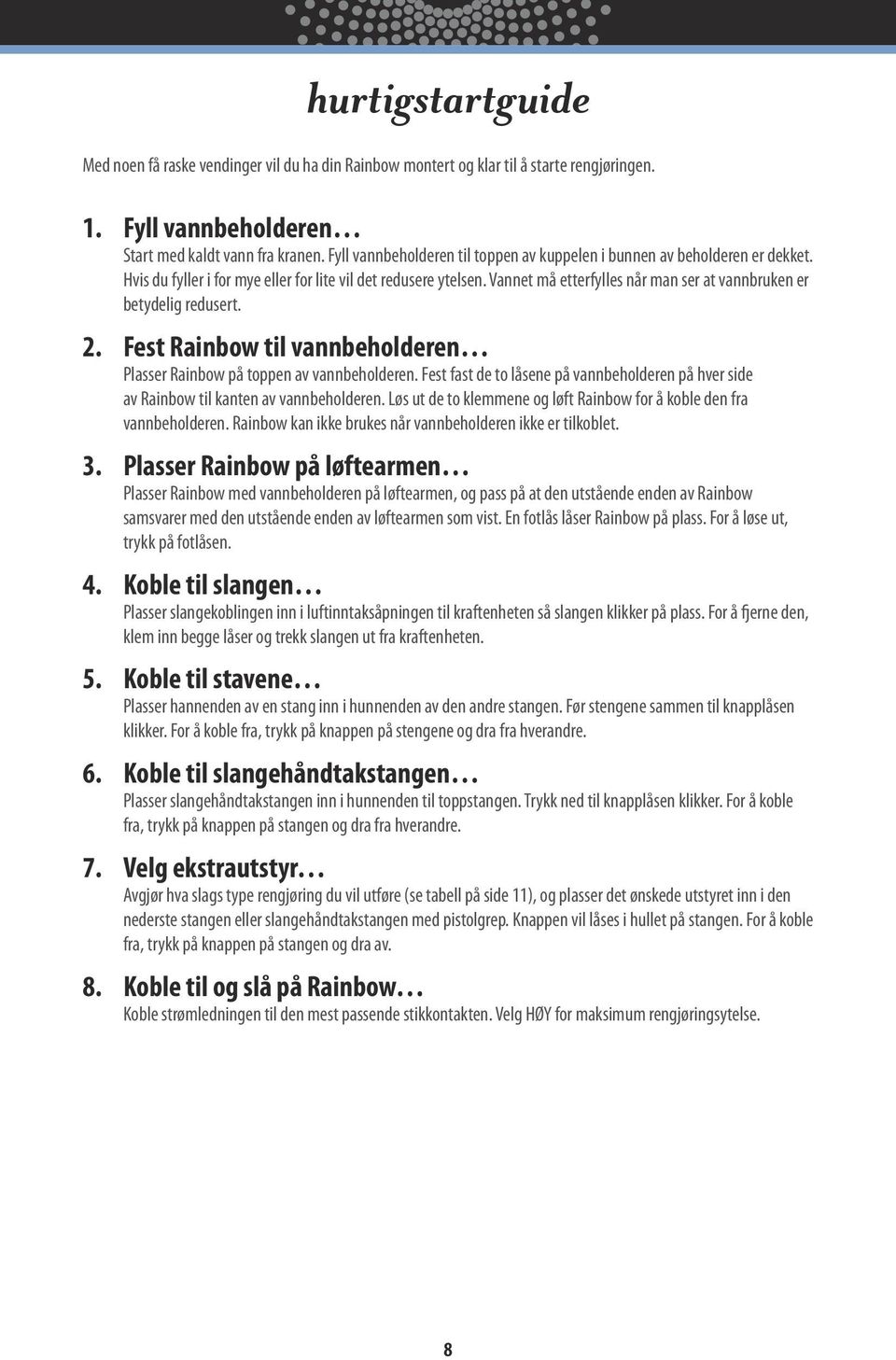 hurtigstartguide

Med noen få raske vendinger vil du ha din Rainbow montert og klar til å starte rengjøringen.

1. Fyll vannbeholderen…
Start med kaldt vann fra kranen. Fyll vannbeholderen til toppen av kuppelen i bunnen av beholderen er dekket. Hvis du fyller i for mye eller for lite vil det redusere ytelsen. Vannet må etterfylles når man ser at vannbruken er betydelig redusert.

2. Fest Rainbow til vannbeholderen…
Plasser Rainbow på toppen av vannbeholderen. Fest fast de to låsene på vannbeholderen på hver side av Rainbow til kanten av vannbeholderen. Løs ut de to klemmene og løft Rainbow for å koble den fra vannbeholderen. Rainbow kan ikke brukes når vannbeholderen ikke er tilkoblet.

3. Plasser Rainbow på løftearmen…
Plasser Rainbow med vannbeholderen på løftearmen, og pass på at den utstående enden av Rainbow samsvarer med den utstående enden av løftearmen som vist. En fotlås låser Rainbow på plass. For å løse ut, trykk på fotlåsen.

4. Koble til slangen…
Plasser slangekoblingen inn i luftinntaksåpningen til kraftenheten så slangen klikker på plass. For å fjerne den, klem inn begge låser og trekk slangen ut fra kraftenheten.

5. Koble til stavene…
Plasser hannenden av en stang inn i hunnenden av den andre stangen. Før stengene sammen til knapplåsen klikker. For å koble fra, trykk på knappen på stengene og dra fra hverandre.

6. Koble til slangehåndtakstangen…
Plasser slangehåndtakstangen inn i hunnenden til toppstangen. Trykk ned til knapplåsen klikker. For å koble fra, trykk på knappen på stangen og dra fra hverandre.

7. Velg ekstrautstyr…
Avgjør hva slags type rengjøring du vil utføre (se tabell på side 11), og plasser det ønskede utstyret inn i den nederste stangen eller slangehåndtakstangen med pistolgrep. Knappen vil låses i hullet på stangen. For å koble fra, trykk på knappen på stangen og dra av.

8. Koble til og slå på Rainbow…
Koble strømledningen til den mest passende stikkontakten. Velg HØY for maksimum rengjøringsytelse.

8